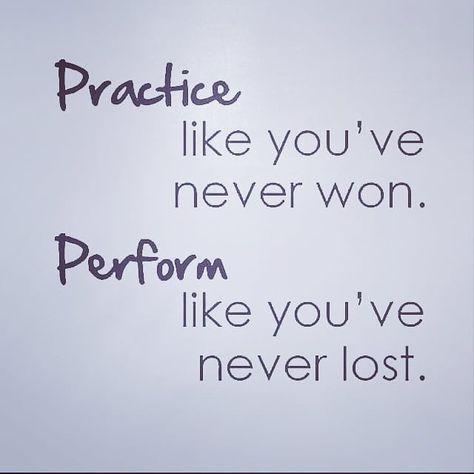 Practice
like you've never won.

Perform
like you've never lost.